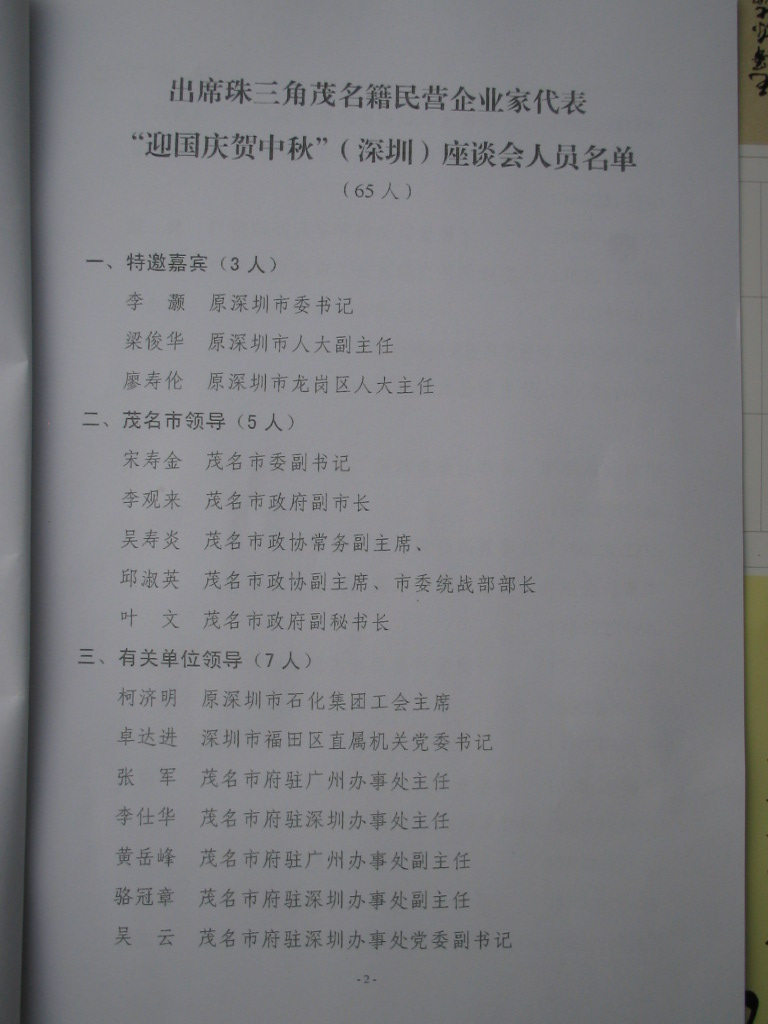 出席珠三角茂名籍民营企业家代表

“迎国庆贺中秋”（深圳）座谈会人员名单

（65人）

一、特邀嘉宾（3人）

李 灏 原深圳市委书记

梁俊华 原深圳市人大副主任

廖寿伦 原深圳市龙岗区人大主任

二、茂名市领导（5人）

宋寿金 茂名市委副书记

李观来 茂名市政府副市长

吴寿炎 茂名市政协常务副主席、

邱淑英 茂名市政协副主席、市委统战部部长

叶 文 茂名市政府副秘书长

三、有关单位领导（7人）

柯济明 原深圳市石化集团工会主席

卓达进 深圳市福田区直属机关党委书记

张 军 茂名市府驻广州办事处主任

李仕华 茂名市府驻深圳办事处主任

黄岳峰 茂名市府驻广州办事处副主任

骆冠章 茂名市府驻深圳办事处副主任

吴 云 茂名市府驻深圳办事处党委副书记

-2-